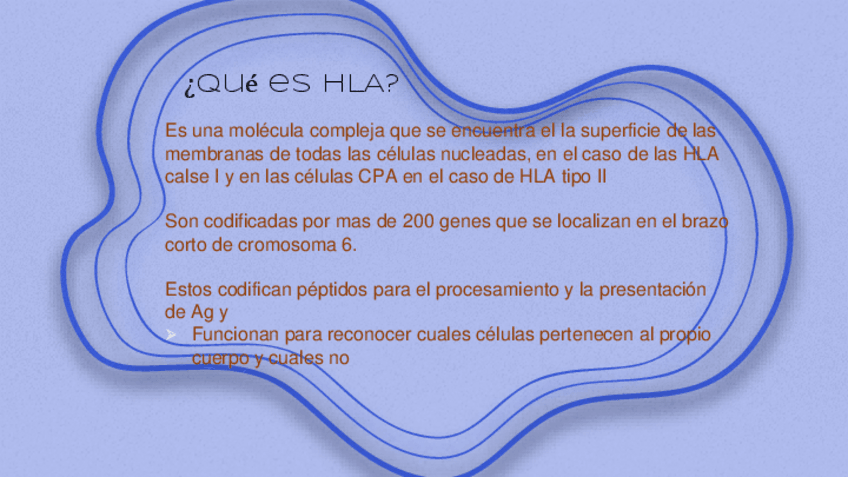 ¿Qué es HLA?

Es una molécula compleja que se encuentra el la superficie de las membranas de todas las células nucleadas, en el caso de las HLA calse I y en las células CPA en el caso de HLA tipo II

Son codificadas por mas de 200 genes que se localizan en el brazo corto de cromosoma 6.

Estos codifican péptidos para el procesamiento y la presentación de Ag y

➢ Funcionan para reconocer cuales células pertenecen al propio cuerpo y cuales no